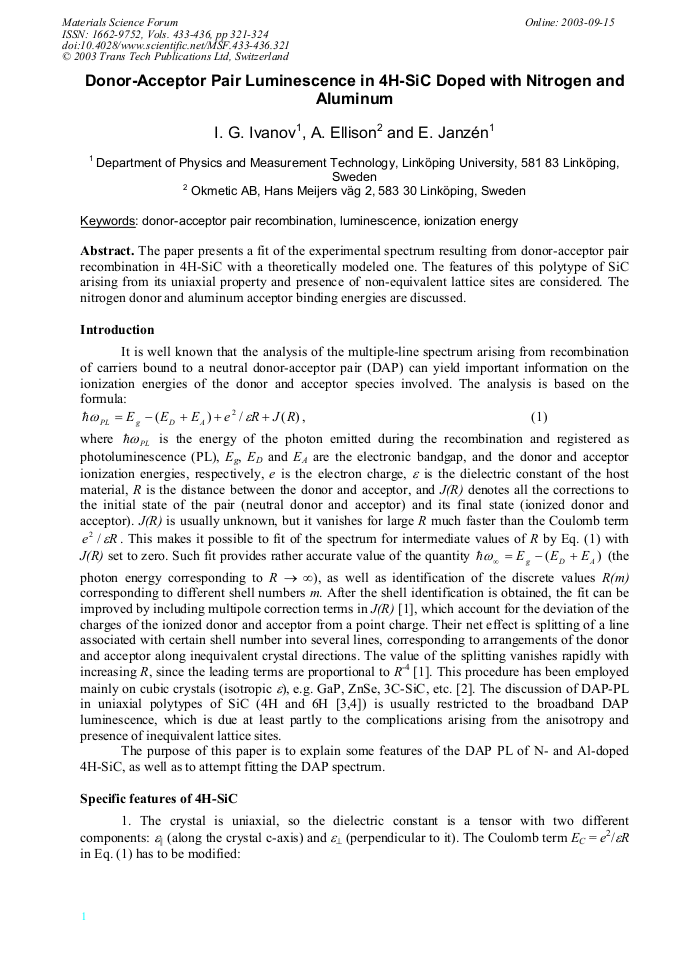 Materials Science Forum
ISSN: 1662-9752, Vols. 433-436, pp 321-324
doi:10.4028/www.scientific.net/MSF.433-436.321
© 2003 Trans Tech Publications Ltd, Switzerland

Online: 2003-09-15

Donor-Acceptor Pair Luminescence in 4H-SiC Doped with Nitrogen and Aluminum

I. G. Ivanov$^1$, A. Ellison$^2$ and E. Janzén$^1$

$^1$ Department of Physics and Measurement Technology, Linköping University, 581 83 Linköping, Sweden
$^2$ Okmetic AB, Hans Meijers väg 2, 583 30 Linköping, Sweden

Keywords: donor-acceptor pair recombination, luminescence, ionization energy

Abstract. The paper presents a fit of the experimental spectrum resulting from donor-acceptor pair recombination in 4H-SiC with a theoretically modeled one. The features of this polytype of SiC arising from its uniaxial property and presence of non-equivalent lattice sites are considered. The nitrogen donor and aluminum acceptor binding energies are discussed.

Introduction

It is well known that the analysis of the multiple-line spectrum arising from recombination of carriers bound to a neutral donor-acceptor pair (DAP) can yield important information on the ionization energies of the donor and acceptor species involved. The analysis is based on the formula:
$\hbar\omega_{PL} = E_g - (E_D + E_A) + e^2/\varepsilon R + J(R)$, (1)
where $\hbar\omega_{PL}$ is the energy of the photon emitted during the recombination and registered as photoluminescence (PL), $E_g$, $E_D$ and $E_A$ are the electronic bandgap, and the donor and acceptor ionization energies, respectively, $e$ is the electron charge, $\varepsilon$ is the dielectric constant of the host material, $R$ is the distance between the donor and acceptor, and $J(R)$ denotes all the corrections to the initial state of the pair (neutral donor and acceptor) and its final state (ionized donor and acceptor). $J(R)$ is usually unknown, but it vanishes for large $R$ much faster than the Coulomb term $e^2/\varepsilon R$. This makes it possible to fit of the spectrum for intermediate values of $R$ by Eq. (1) with $J(R)$ set to zero. Such fit provides rather accurate value of the quantity $\hbar\omega_\infty = E_g - (E_D + E_A)$ (the photon energy corresponding to $R \to \infty$), as well as identification of the discrete values $R(m)$ corresponding to different shell numbers $m$. After the shell identification is obtained, the fit can be improved by including multipole correction terms in $J(R)$ [1], which account for the deviation of the charges of the ionized donor and acceptor from a point charge. Their net effect is splitting of a line associated with certain shell number into several lines, corresponding to arrangements of the donor and acceptor along inequivalent crystal directions. The value of the splitting vanishes rapidly with increasing $R$, since the leading terms are proportional to $R^{-4}$ [1]. This procedure has been employed mainly on cubic crystals (isotropic $\varepsilon$), e.g. GaP, ZnSe, 3C-SiC, etc. [2]. The discussion of DAP-PL in uniaxial polytypes of SiC (4H and 6H [3,4]) is usually restricted to the broadband DAP luminescence, which is due at least partly to the complications arising from the anisotropy and presence of inequivalent lattice sites.

The purpose of this paper is to explain some features of the DAP PL of N- and Al-doped 4H-SiC, as well as to attempt fitting the DAP spectrum.

Specific features of 4H-SiC

1. The crystal is uniaxial, so the dielectric constant is a tensor with two different components: $\varepsilon_\parallel$ (along the crystal c-axis) and $\varepsilon_\perp$ (perpendicular to it). The Coulomb term $E_C = e^2/\varepsilon R$ in Eq. (1) has to be modified:

1